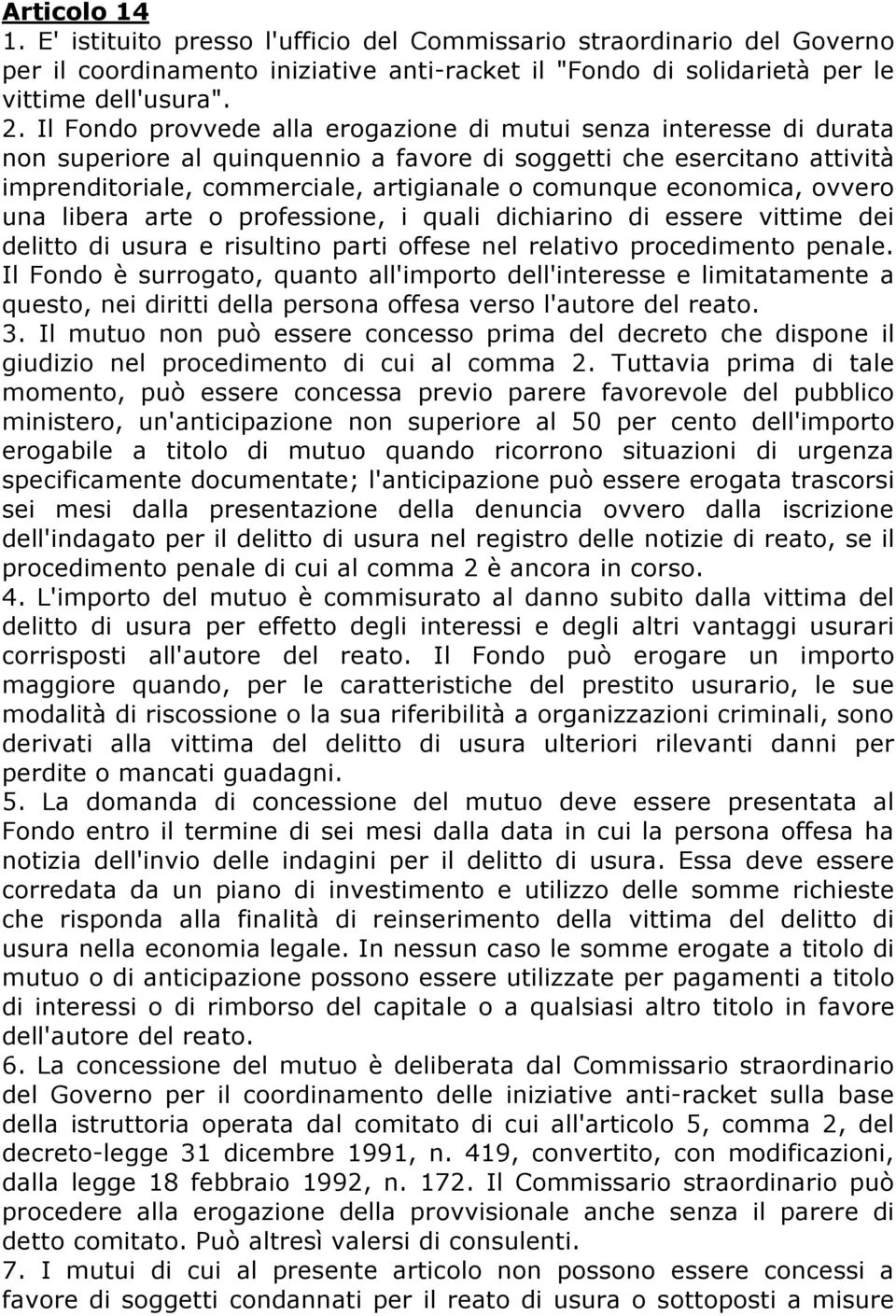 Articolo 14
1. E' istituito presso l'ufficio del Commissario straordinario del Governo per il coordinamento iniziative anti-racket il "Fondo di solidarietà per le vittime dell'usura".
2. Il Fondo provvede alla erogazione di mutui senza interesse di durata non superiore al quinquennio a favore di soggetti che esercitano attività imprenditoriale, commerciale, artigianale o comunque economica, ovvero una libera arte o professione, i quali dichiarino di essere vittime dei delitto di usura e risultino parti offese nel relativo procedimento penale. Il Fondo è surrogato, quanto all'importo dell'interesse e limitatamente a questo, nei diritti della persona offesa verso l'autore del reato.
3. Il mutuo non può essere concesso prima del decreto che dispone il giudizio nel procedimento di cui al comma 2. Tuttavia prima di tale momento, può essere concessa previo parere favorevole del pubblico ministero, un'anticipazione non superiore al 50 per cento dell'importo erogabile a titolo di mutuo quando ricorrono situazioni di urgenza specificamente documentate; l'anticipazione può essere erogata trascorsi sei mesi dalla presentazione della denuncia ovvero dalla iscrizione dell'indagato per il delitto di usura nel registro delle notizie di reato, se il procedimento penale di cui al comma 2 è ancora in corso.
4. L'importo del mutuo è commisurato al danno subito dalla vittima del delitto di usura per effetto degli interessi e degli altri vantaggi usurari corrisposti all'autore del reato. Il Fondo può erogare un importo maggiore quando, per le caratteristiche del prestito usurario, le sue modalità di riscossione o la sua riferibilità a organizzazioni criminali, sono derivati alla vittima del delitto di usura ulteriori rilevanti danni per perdite o mancati guadagni.
5. La domanda di concessione del mutuo deve essere presentata al Fondo entro il termine di sei mesi dalla data in cui la persona offesa ha notizia dell'invio delle indagini per il delitto di usura. Essa deve essere corredata da un piano di investimento e utilizzo delle somme richieste che risponda alla finalità di reinserimento della vittima del delitto di usura nella economia legale. In nessun caso le somme erogate a titolo di mutuo o di anticipazione possono essere utilizzate per pagamenti a titolo di interessi o di rimborso del capitale o a qualsiasi altro titolo in favore dell'autore del reato.
6. La concessione del mutuo è deliberata dal Commissario straordinario del Governo per il coordinamento delle iniziative anti-racket sulla base della istruttoria operata dal comitato di cui all'articolo 5, comma 2, del decreto-legge 31 dicembre 1991, n. 419, convertito, con modificazioni, dalla legge 18 febbraio 1992, n. 172. Il Commissario straordinario può procedere alla erogazione della provvisionale anche senza il parere di detto comitato. Può altresì valersi di consulenti.
7. I mutui di cui al presente articolo non possono essere concessi a favore di soggetti condannati per il reato di usura o sottoposti a misure